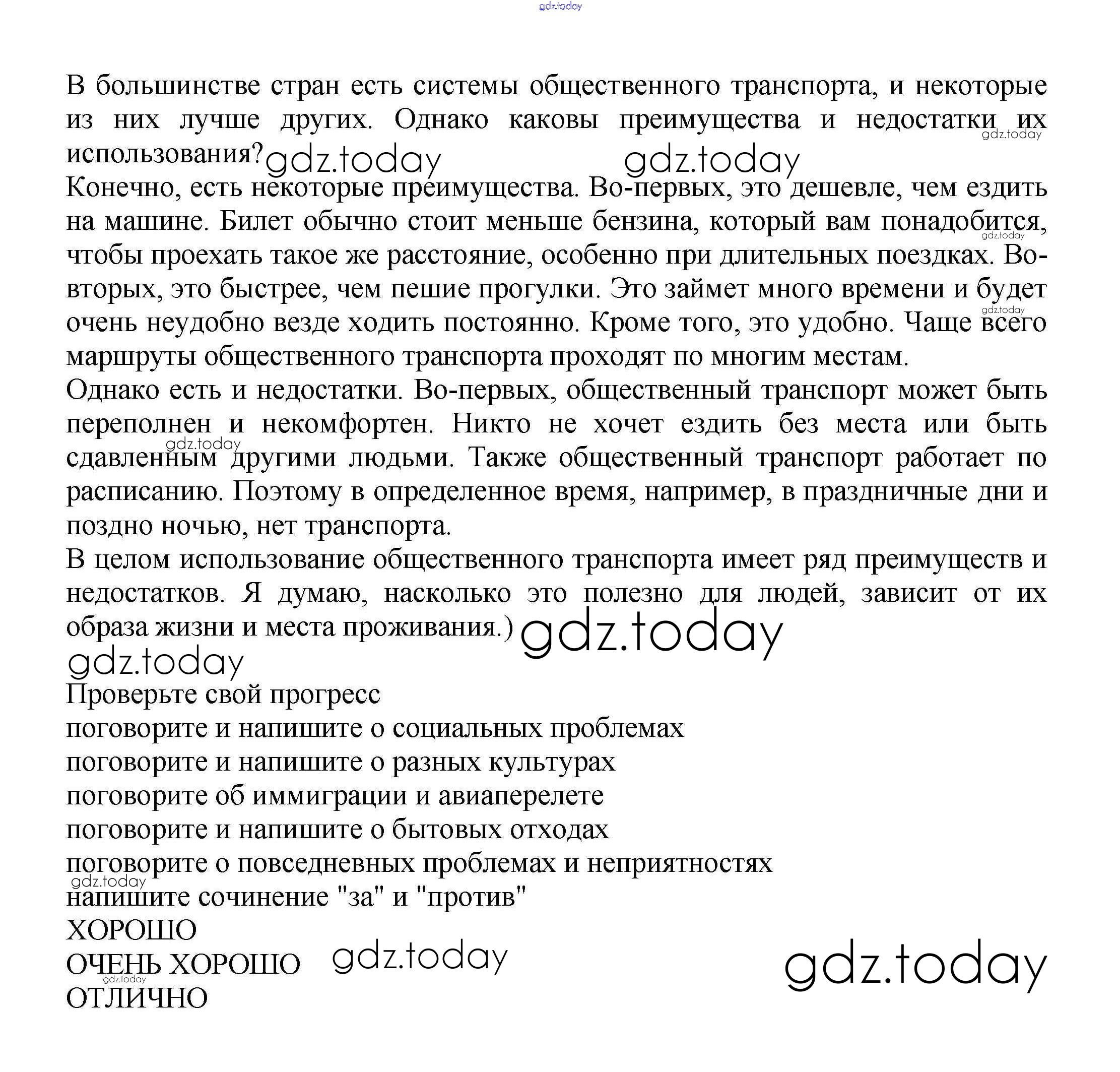 gdz.today

В большинстве стран есть системы общественного транспорта, и некоторые из них лучше других. Однако каковы преимущества и недостатки их использования? gdz.today gdz.today gdz.today

Конечно, есть некоторые преимущества. Во-первых, это дешевле, чем ездить на машине. Билет обычно стоит меньше бензина, который вам понадобится, чтобы проехать такое же расстояние, особенно при длительных поездках. Во-вторых, это быстрее, чем пешие прогулки. Это займет много времени и будет очень неудобно везде ходить постоянно. Кроме того, это удобно. Чаще всего маршруты общественного транспорта проходят по многим местам. gdz.today gdz.today

Однако есть и недостатки. Во-первых, общественный транспорт может быть переполнен и некомфортен. Никто не хочет ездить без места или быть сдавленным другими людьми. Также общественный транспорт работает по расписанию. Поэтому в определенное время, например, в праздничные дни и поздно ночью, нет транспорта. gdz.today

В целом использование общественного транспорта имеет ряд преимуществ и недостатков. Я думаю, насколько это полезно для людей, зависит от их образа жизни и места проживания.) gdz.today

gdz.today

Проверьте свой прогресс
поговорите и напишите о социальных проблемах
поговорите и напишите о разных культурах
поговорите об иммиграции и авиаперелете
поговорите и напишите о бытовых отходах
поговорите о повседневных проблемах и неприятностях
gdz.today
напишите сочинение "за" и "против"
ХОРОШО
ОЧЕНЬ ХОРОШО gdz.today gdz.today
gdz.today
ОТЛИЧНО